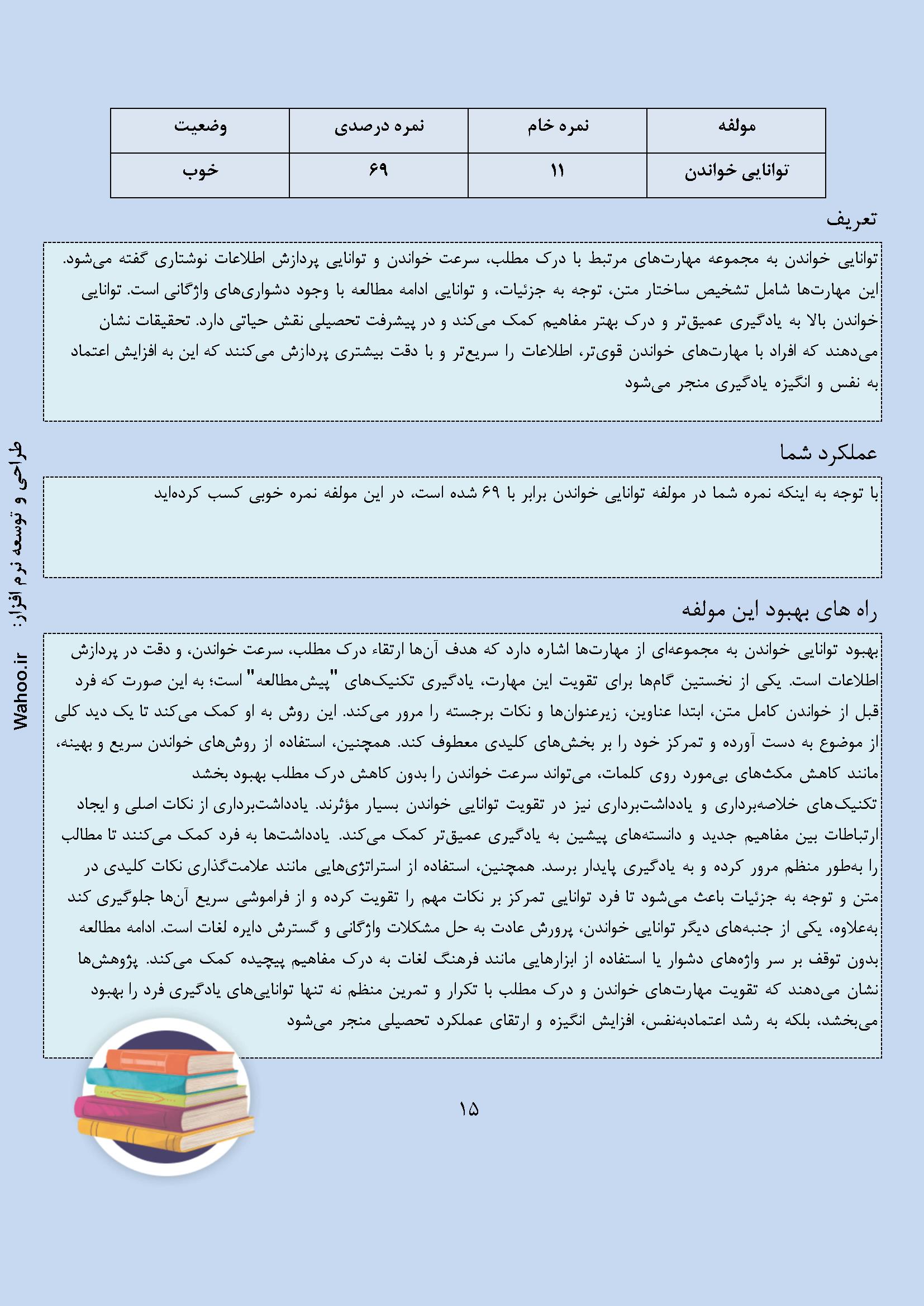 | مولفه | نمره خام | نمره درصدی | وضعیت |
|---|---|---|---|
| توانایی خواندن | ۱۱ | ۶۹ | خوب |

تعریف

توانایی خواندن به مجموعه مهارت‌های مرتبط با درک مطلب، سرعت خواندن و توانایی پردازش اطلاعات نوشتاری گفته می‌شود. این مهارت‌ها شامل تشخیص ساختار متن، توجه به جزئیات، و توانایی ادامه مطالعه با وجود دشواری‌های واژگانی است. توانایی خواندن بالا به یادگیری عمیق‌تر و درک بهتر مفاهیم کمک می‌کند و در پیشرفت تحصیلی نقش حیاتی دارد. تحقیقات نشان می‌دهند که افراد با مهارت‌های خواندن قوی‌تر، اطلاعات را سریع‌تر و با دقت بیشتری پردازش می‌کنند که این به افزایش اعتماد به نفس و انگیزه یادگیری منجر می‌شود

عملکرد شما

با توجه به اینکه نمره شما در مولفه توانایی خواندن برابر با ۶۹ شده است، در این مولفه نمره خوبی کسب کرده‌اید

راه های بهبود این مولفه

بهبود توانایی خواندن به مجموعه‌ای از مهارت‌ها اشاره دارد که هدف آن‌ها ارتقاء درک مطلب، سرعت خواندن، و دقت در پردازش اطلاعات است. یکی از نخستین گام‌ها برای تقویت این مهارت، یادگیری تکنیک‌های "پیش‌مطالعه" است؛ به این صورت که فرد قبل از خواندن کامل متن، ابتدا عناوین، زیرعنوان‌ها و نکات برجسته را مرور می‌کند. این روش به او کمک می‌کند تا یک دید کلی از موضوع به دست آورده و تمرکز خود را بر بخش‌های کلیدی معطوف کند. همچنین، استفاده از روش‌های خواندن سریع و بهینه، مانند کاهش مکث‌های بی‌مورد روی کلمات، می‌تواند سرعت خواندن را بدون کاهش درک مطلب بهبود بخشد
تکنیک‌های خلاصه‌برداری و یادداشت‌برداری نیز در تقویت توانایی خواندن بسیار مؤثرند. یادداشت‌برداری از نکات اصلی و ایجاد ارتباطات بین مفاهیم جدید و دانسته‌های پیشین به یادگیری عمیق‌تر کمک می‌کند. یادداشت‌ها به فرد کمک می‌کنند تا مطالب را به‌طور منظم مرور کرده و به یادگیری پایدار برسد. همچنین، استفاده از استراتژی‌هایی مانند علامت‌گذاری نکات کلیدی در متن و توجه به جزئیات باعث می‌شود تا فرد توانایی تمرکز بر نکات مهم را تقویت کرده و از فراموشی سریع آن‌ها جلوگیری کند به‌علاوه، یکی از جنبه‌های دیگر توانایی خواندن، پرورش عادت به حل مشکلات واژگانی و گسترش دایره لغات است. ادامه مطالعه بدون توقف بر سر واژه‌های دشوار یا استفاده از ابزارهایی مانند فرهنگ لغات به درک مفاهیم پیچیده کمک می‌کند. پژوهش‌ها نشان می‌دهند که تقویت مهارت‌های خواندن و درک مطلب با تکرار و تمرین منظم نه تنها توانایی‌های یادگیری فرد را بهبود می‌بخشد، بلکه به رشد اعتمادبه‌نفس، افزایش انگیزه و ارتقای عملکرد تحصیلی منجر می‌شود

۱۵

طراحی و توسعه نرم افزار: Wahoo.ir